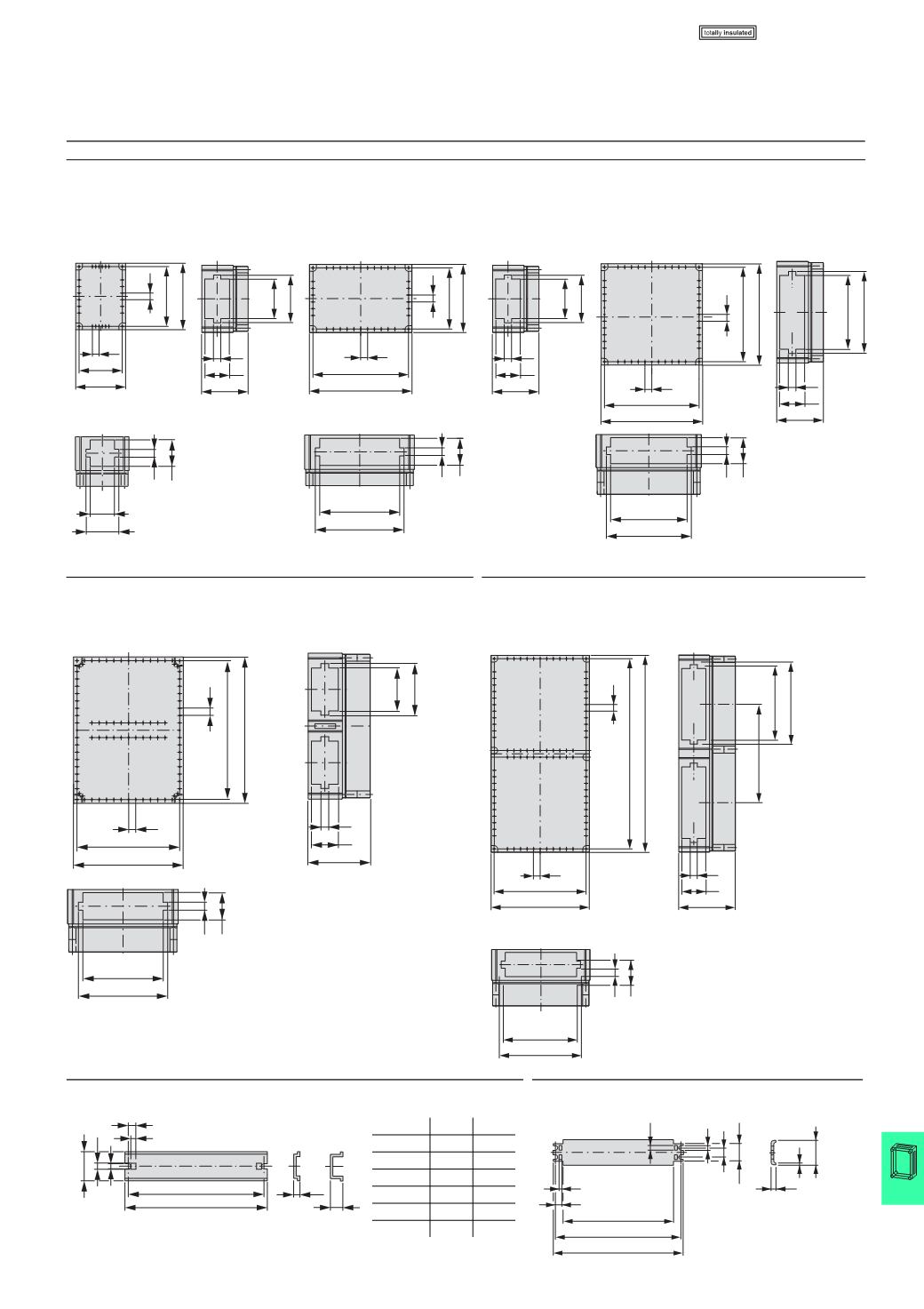 totally insulated